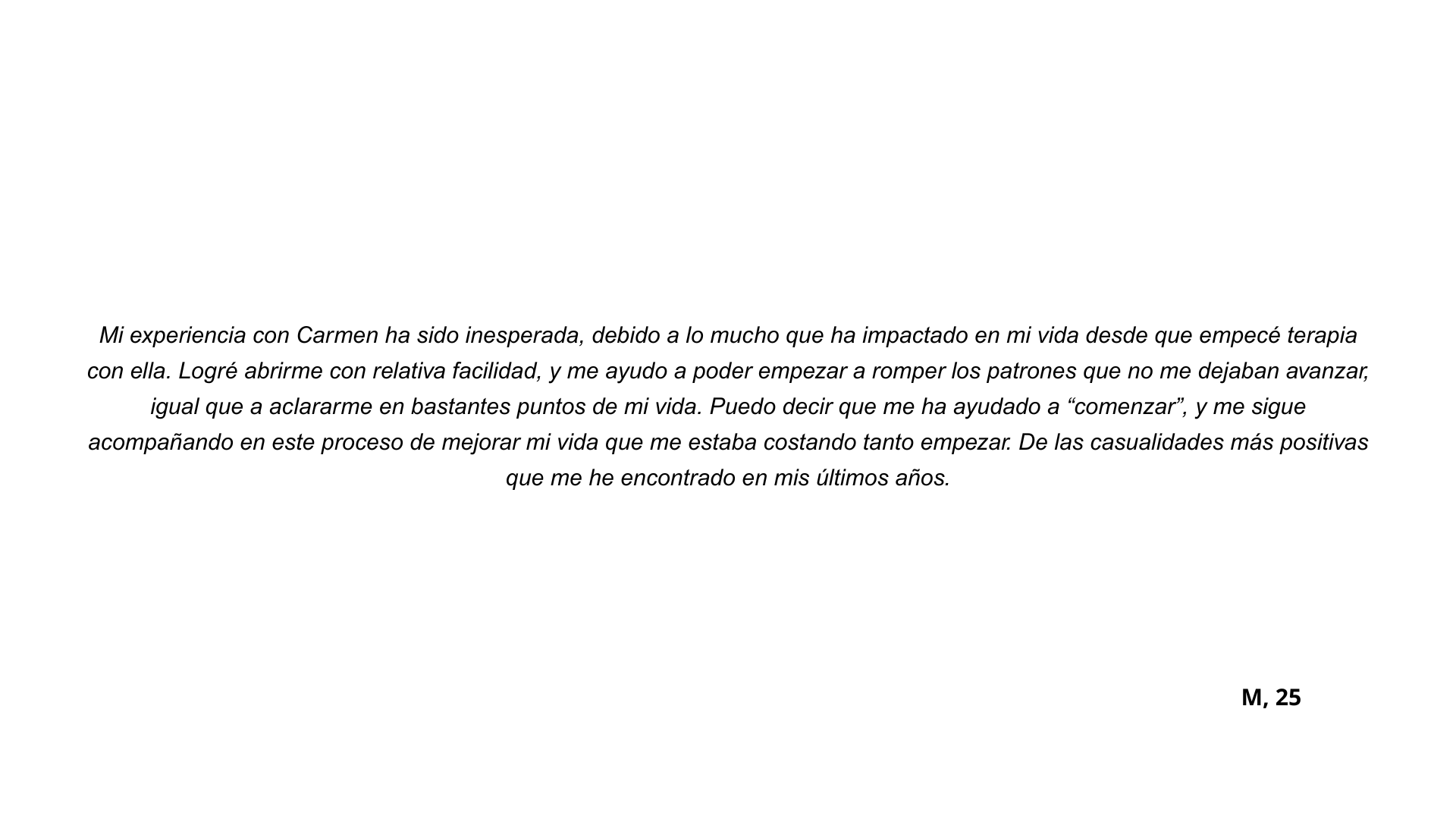 Mi experiencia con Carmen ha sido inesperada, debido a lo mucho que ha impactado en mi vida desde que empecé terapia con ella. Logré abrirme con relativa facilidad, y me ayudo a poder empezar a romper los patrones que no me dejaban avanzar, igual que a aclararme en bastantes puntos de mi vida. Puedo decir que me ha ayudado a “comenzar”, y me sigue acompañando en este proceso de mejorar mi vida que me estaba costando tanto empezar. De las casualidades más positivas que me he encontrado en mis últimos años.

M, 25